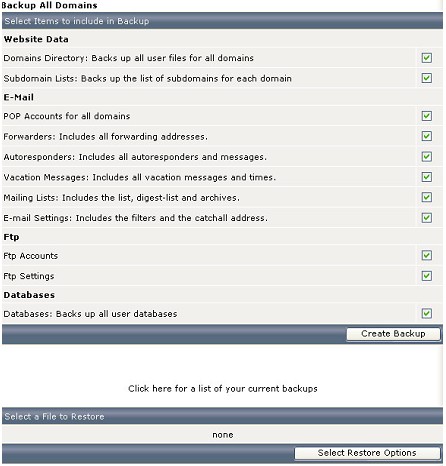 Backup All Domains

Select Items to include in Backup

Website Data

Domains Directory: Backs up all user files for all domains

Subdomain Lists: Backs up the list of subdomains for each domain

E-Mail

POP Accounts for all domains

Forwarders: Includes all forwarding addresses.

Autoresponders: Includes all autoresponders and messages.

Vacation Messages: Includes all vacation messages and times.

Mailing Lists: Includes the list, digest-list and archives.

E-mail Settings: Includes the filters and the catchall address.

Ftp

Ftp Accounts

Ftp Settings

Databases

Databases: Backs up all user databases

Create Backup

Click here for a list of your current backups

Select a File to Restore

none

Select Restore Options